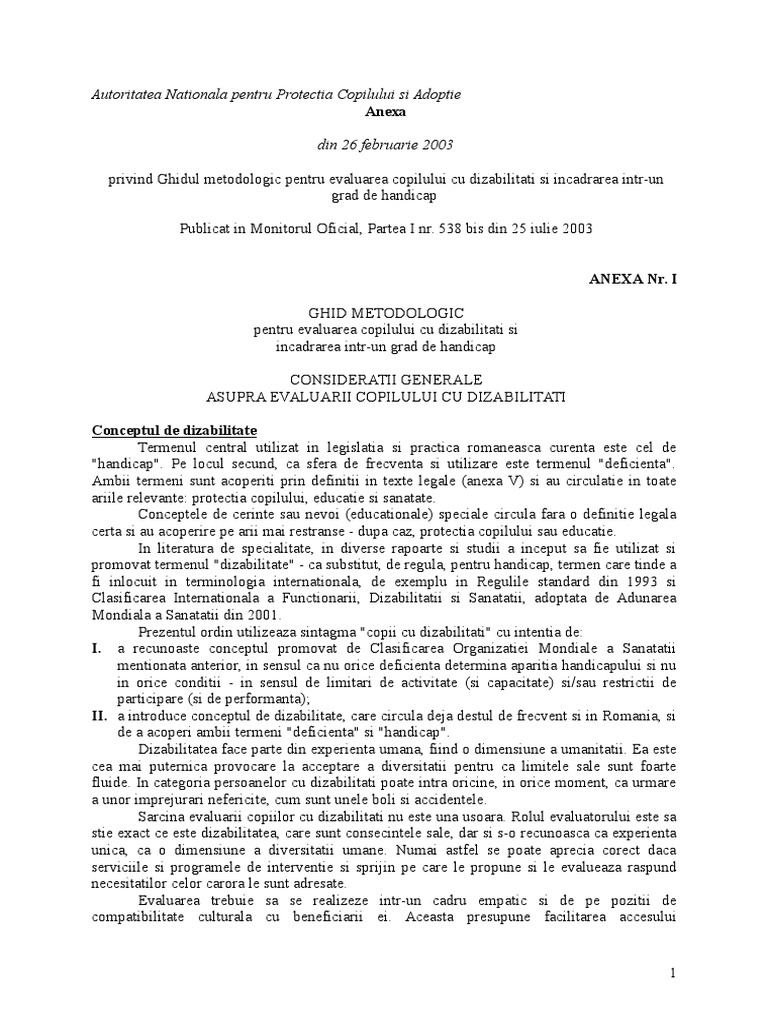 Autoritatea Nationala pentru Protectia Copilului si Adoptie
Anexa

din 26 februarie 2003

privind Ghidul metodologic pentru evaluarea copilului cu dizabilitati si incadrarea intr-un grad de handicap

Publicat in Monitorul Oficial, Partea I nr. 538 bis din 25 iulie 2003

ANEXA Nr. I

GHID METODOLOGIC
pentru evaluarea copilului cu dizabilitati si
incadrarea intr-un grad de handicap

CONSIDERATII GENERALE
ASUPRA EVALUARII COPILULUI CU DIZABILITATI

Conceptul de dizabilitate

Termenul central utilizat in legislatia si practica romaneasca curenta este cel de "handicap". Pe locul secund, ca sfera de frecventa si utilizare este termenul "deficienta". Ambii termeni sunt acoperiti prin definitii in texte legale (anexa V) si au circulatie in toate ariile relevante: protectia copilului, educatie si sanatate.

Conceptele de cerinte sau nevoi (educationale) speciale circula fara o definitie legala certa si au acoperire pe arii mai restranse - dupa caz, protectia copilului sau educatie.

In literatura de specialitate, in diverse rapoarte si studii a inceput sa fie utilizat si promovat termenul "dizabilitate" - ca substitut, de regula, pentru handicap, termen care tinde a fi inlocuit in terminologia internationala, de exemplu in Regulile standard din 1993 si Clasificarea Internationala a Functionarii, Dizabilitatii si Sanatatii, adoptata de Adunarea Mondiala a Sanatatii din 2001.

Prezentul ordin utilizeaza sintagma "copii cu dizabilitati" cu intentia de:

I. a recunoaste conceptul promovat de Clasificarea Organizatiei Mondiale a Sanatatii mentionata anterior, in sensul ca nu orice deficienta determina aparitia handicapului si nu in orice conditii - in sensul de limitari de activitate (si capacitate) si/sau restrictii de participare (si de performanta);

II. a introduce conceptul de dizabilitate, care circula deja destul de frecvent si in Romania, si de a acoperi ambii termeni "deficienta" si "handicap".

Dizabilitatea face parte din experienta umana, fiind o dimensiune a umanitatii. Ea este cea mai puternica provocare la acceptare a diversitatii pentru ca limitele sale sunt foarte fluide. In categoria persoanelor cu dizabilitati poate intra oricine, in orice moment, ca urmare a unor imprejurari nefericite, cum sunt unele boli si accidentele.

Sarcina evaluarii copiilor cu dizabilitati nu este una usoara. Rolul evaluatorului este sa stie exact ce este dizabilitatea, care sunt consecintele sale, dar si s-o recunoasca ca experienta unica, ca o dimensiune a diversitatii umane. Numai astfel se poate aprecia corect daca serviciile si programele de interventie si sprijin pe care le propune si le evalueaza raspund necesitatilor celor carora le sunt adresate.

Evaluarea trebuie sa se realizeze intr-un cadru empatic si de pe pozitii de compatibilitate culturala cu beneficiarii ei. Aceasta presupune facilitarea accesului

1